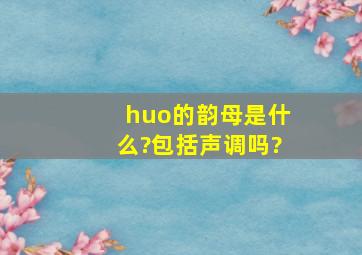 huo的韵母是什么?包括声调吗？